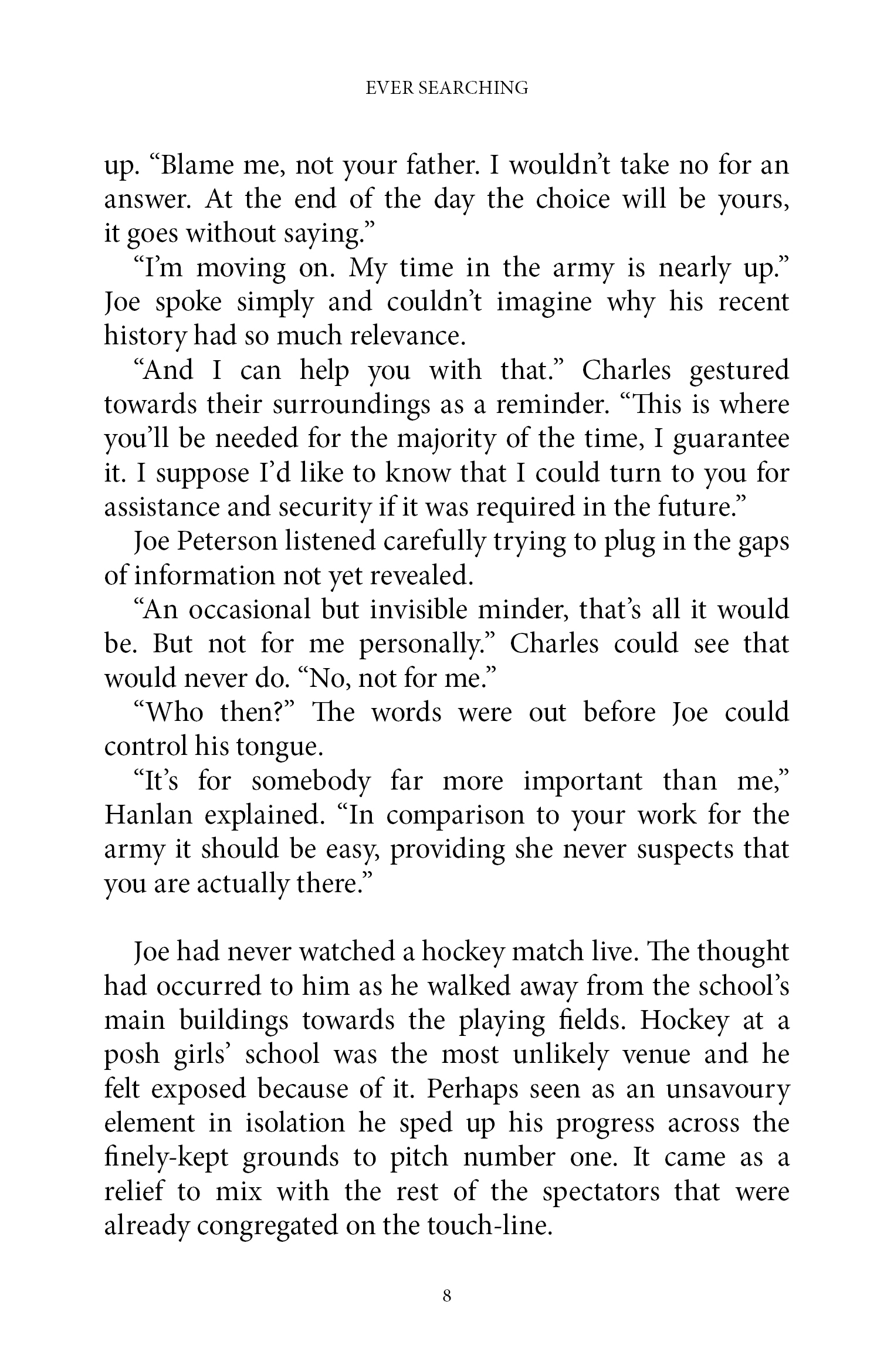 EVER SEARCHING

up. “Blame me, not your father. I wouldn’t take no for an answer. At the end of the day the choice will be yours, it goes without saying.”

“I’m moving on. My time in the army is nearly up.” Joe spoke simply and couldn’t imagine why his recent history had so much relevance.

“And I can help you with that.” Charles gestured towards their surroundings as a reminder. “This is where you’ll be needed for the majority of the time, I guarantee it. I suppose I’d like to know that I could turn to you for assistance and security if it was required in the future.”

Joe Peterson listened carefully trying to plug in the gaps of information not yet revealed.

“An occasional but invisible minder, that’s all it would be. But not for me personally.” Charles could see that would never do. “No, not for me.”

“Who then?” The words were out before Joe could control his tongue.

“It’s for somebody far more important than me,” Hanlan explained. “In comparison to your work for the army it should be easy, providing she never suspects that you are actually there.”

Joe had never watched a hockey match live. The thought had occurred to him as he walked away from the school’s main buildings towards the playing fields. Hockey at a posh girls’ school was the most unlikely venue and he felt exposed because of it. Perhaps seen as an unsavoury element in isolation he sped up his progress across the finely-kept grounds to pitch number one. It came as a relief to mix with the rest of the spectators that were already congregated on the touch-line.

8